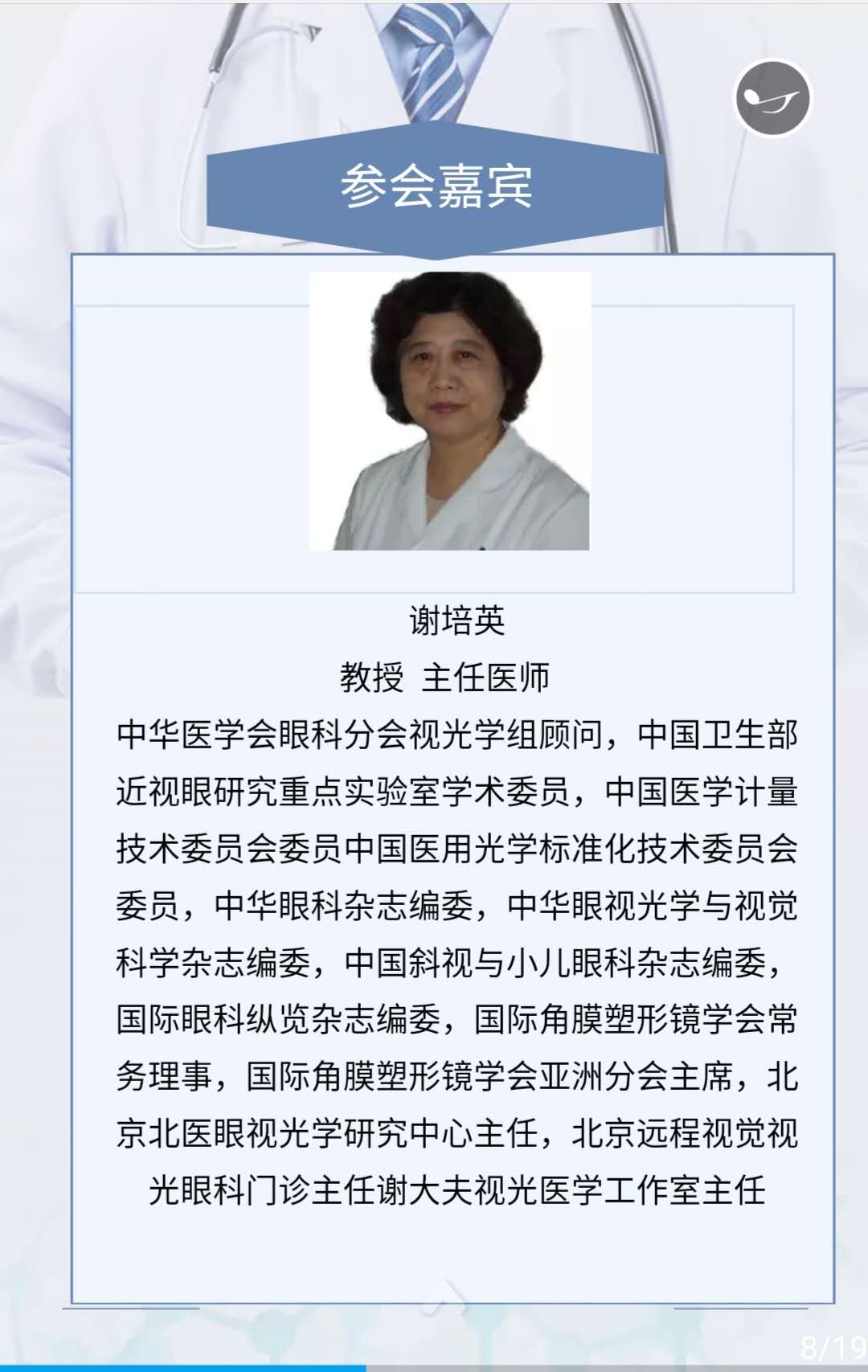 参会嘉宾

谢培英

教授 主任医师

中华医学会眼科分会视光学组顾问，中国卫生部近视眼研究重点实验室学术委员，中国医学计量技术委员会委员中国医用光学标准化技术委员会委员，中华眼科杂志编委，中华眼视光学与视觉科学杂志编委，中国斜视与小儿眼科杂志编委，国际眼科纵览杂志编委，国际角膜塑形镜学会常务理事，国际角膜塑形镜学会亚洲分会主席，北京北医眼视光学研究中心主任，北京远程视觉视光眼科门诊主任谢大夫视光医学工作室主任

8/19